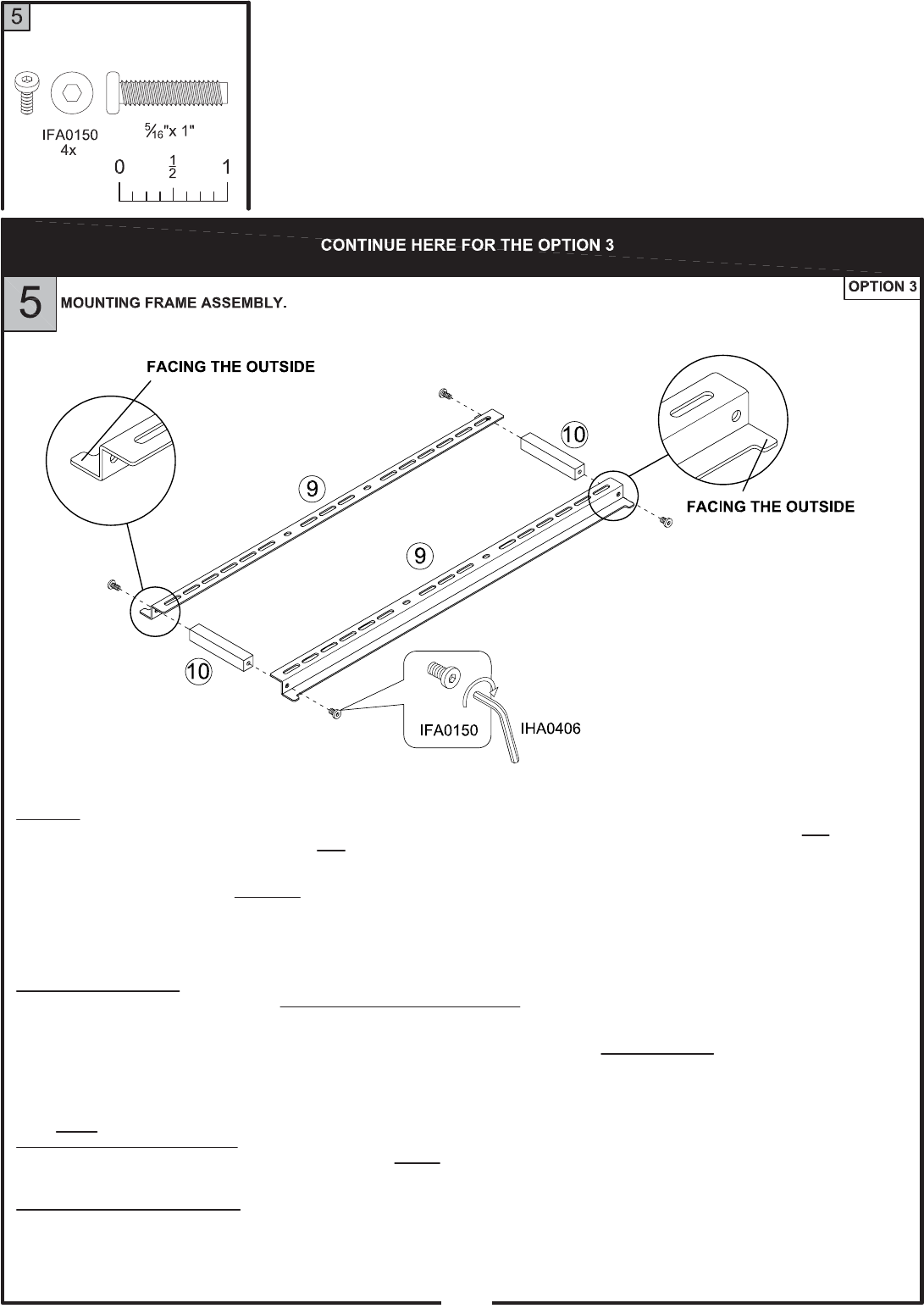 5

IFA0150
4x

$\frac{5}{16}$"x 1"

0 $\frac{1}{2}$ 1

CONTINUE HERE FOR THE OPTION 3

5 MOUNTING FRAME ASSEMBLY.

OPTION 3

FACING THE OUTSIDE

10

9

FACING THE OUTSIDE

9

10

IFA0150

IHA0406